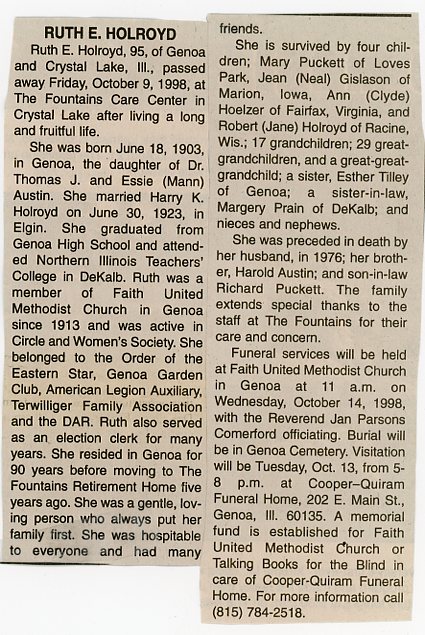 RUTH E. HOLROYD

Ruth E. Holroyd, 95, of Genoa and Crystal Lake, Ill., passed away Friday, October 9, 1998, at The Fountains Care Center in Crystal Lake after living a long and fruitful life.

She was born June 18, 1903, in Genoa, the daughter of Dr. Thomas J. and Essie (Mann) Austin. She married Harry K. Holroyd on June 30, 1923, in Elgin. She graduated from Genoa High School and attended Northern Illinois Teachers' College in DeKalb. Ruth was a member of Faith United Methodist Church in Genoa since 1913 and was active in Circle and Women's Society. She belonged to the Order of the Eastern Star, Genoa Garden Club, American Legion Auxiliary, Terwilliger Family Association and the DAR. Ruth also served as an election clerk for many years. She resided in Genoa for 90 years before moving to The Fountains Retirement Home five years ago. She was a gentle, loving person who always put her family first. She was hospitable to everyone and had many friends.

She is survived by four children; Mary Puckett of Loves Park, Jean (Neal) Gislason of Marion, Iowa, Ann (Clyde) Hoelzer of Fairfax, Virginia, and Robert (Jane) Holroyd of Racine, Wis.; 17 grandchildren; 29 great-grandchildren, and a great-great-grandchild; a sister, Esther Tilley of Genoa; a sister-in-law, Margery Prain of DeKalb; and nieces and nephews.

She was preceded in death by her husband, in 1976; her brother, Harold Austin; and son-in-law Richard Puckett. The family extends special thanks to the staff at The Fountains for their care and concern.

Funeral services will be held at Faith United Methodist Church in Genoa at 11 a.m. on Wednesday, October 14, 1998, with the Reverend Jan Parsons Comerford officiating. Burial will be in Genoa Cemetery. Visitation will be Tuesday, Oct. 13, from 5-8 p.m. at Cooper–Quiram Funeral Home, 202 E. Main St., Genoa, Ill. 60135. A memorial fund is established for Faith United Methodist Church or Talking Books for the Blind in care of Cooper-Quiram Funeral Home. For more information call (815) 784-2518.